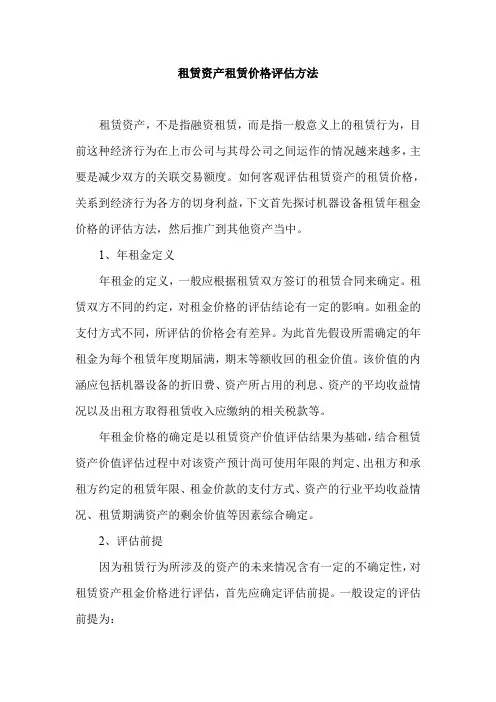 租赁资产租赁价格评估方法

租赁资产，不是指融资租赁，而是指一般意义上的租赁行为，目前这种经济行为在上市公司与其母公司之间运作的情况越来越多，主要是减少双方的关联交易额度。如何客观评估租赁资产的租赁价格，关系到经济行为各方的切身利益，下文首先探讨机器设备租赁年租金价格的评估方法，然后推广到其他资产当中。

1、年租金定义

年租金的定义，一般应根据租赁双方签订的租赁合同来确定。租赁双方不同的约定，对租金价格的评估结论有一定的影响。如租金的支付方式不同，所评估的价格会有差异。为此首先假设所需确定的年租金为每个租赁年度期届满，期末等额收回的租金价值。该价值的内涵应包括机器设备的折旧费、资产所占用的利息、资产的平均收益情况以及出租方取得租赁收入应缴纳的相关税款等。

年租金价格的确定是以租赁资产价值评估结果为基础，结合租赁资产价值评估过程中对该资产预计尚可使用年限的判定、出租方和承租方约定的租赁年限、租金价款的支付方式、资产的行业平均收益情况、租赁期满资产的剩余价值等因素综合确定。

2、评估前提

因为租赁行为所涉及的资产的未来情况含有一定的不确定性，对租赁资产租金价格进行评估，首先应确定评估前提。一般设定的评估前提为：